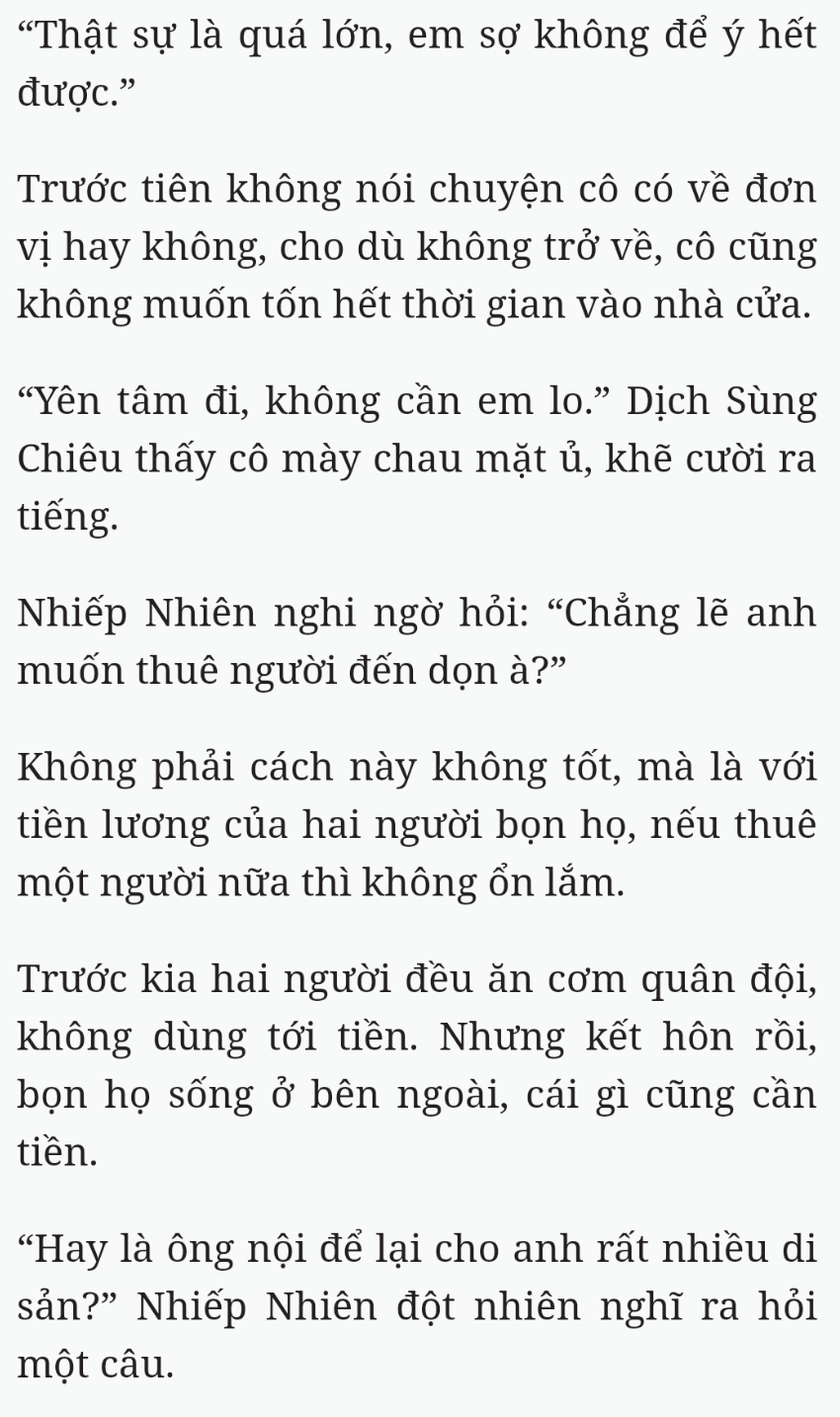 “Thật sự là quá lớn, em sợ không để ý hết được.”

Trước tiên không nói chuyện cô có về đơn vị hay không, cho dù không trở về, cô cũng không muốn tốn hết thời gian vào nhà cửa.

“Yên tâm đi, không cần em lo.” Dịch Sùng Chiêu thấy cô mày chau mặt ủ, khẽ cười ra tiếng.

Nhiếp Nhiên nghi ngờ hỏi: “Chẳng lẽ anh muốn thuê người đến dọn à?”

Không phải cách này không tốt, mà là với tiền lương của hai người bọn họ, nếu thuê một người nữa thì không ổn lắm.

Trước kia hai người đều ăn cơm quân đội, không dùng tới tiền. Nhưng kết hôn rồi, bọn họ sống ở bên ngoài, cái gì cũng cần tiền.

“Hay là ông nội để lại cho anh rất nhiều di sản?” Nhiếp Nhiên đột nhiên nghĩ ra hỏi một câu.